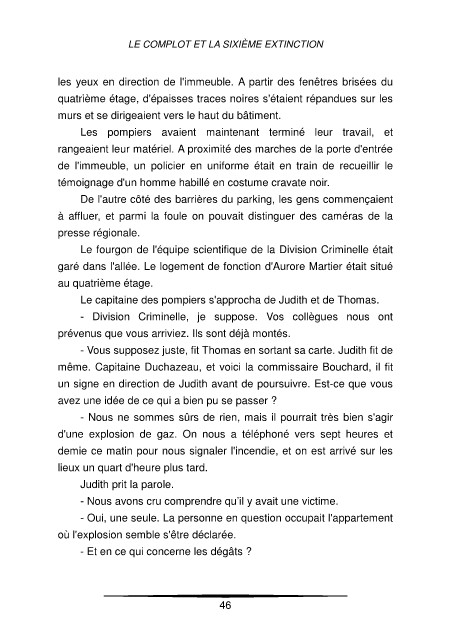 LE COMPLOT ET LA SIXIÈME EXTINCTION

les yeux en direction de l'immeuble. A partir des fenêtres brisées du quatrième étage, d'épaisses traces noires s'étaient répandues sur les murs et se dirigeaient vers le haut du bâtiment.

Les pompiers avaient maintenant terminé leur travail, et rangeaient leur matériel. A proximité des marches de la porte d'entrée de l'immeuble, un policier en uniforme était en train de recueillir le témoignage d'un homme habillé en costume cravate noir.

De l'autre côté des barrières du parking, les gens commençaient à affluer, et parmi la foule on pouvait distinguer des caméras de la presse régionale.

Le fourgon de l'équipe scientifique de la Division Criminelle était garé dans l'allée. Le logement de fonction d'Aurore Martier était situé au quatrième étage.

Le capitaine des pompiers s'approcha de Judith et de Thomas.

- Division Criminelle, je suppose. Vos collègues nous ont prévenus que vous arriviez. Ils sont déjà montés.

- Vous supposez juste, fit Thomas en sortant sa carte. Judith fit de même. Capitaine Duchazeau, et voici la commissaire Bouchard, il fit un signe en direction de Judith avant de poursuivre. Est-ce que vous avez une idée de ce qui a bien pu se passer ?

- Nous ne sommes sûrs de rien, mais il pourrait très bien s'agir d'une explosion de gaz. On nous a téléphoné vers sept heures et demie ce matin pour nous signaler l'incendie, et on est arrivé sur les lieux un quart d'heure plus tard.

Judith prit la parole.

- Nous avons cru comprendre qu'il y avait une victime.

- Oui, une seule. La personne en question occupait l'appartement où l'explosion semble s'être déclarée.

- Et en ce qui concerne les dégâts ?

46